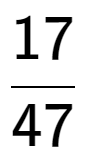 $\frac{17}{47}$